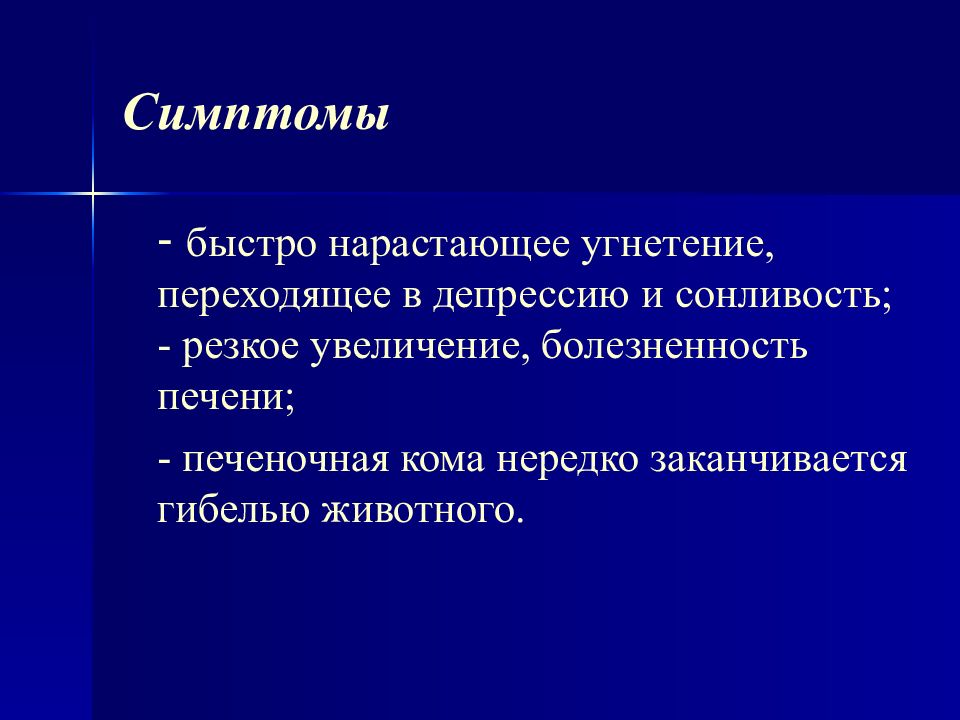 Симптомы

- быстро нарастающее угнетение, переходящее в депрессию и сонливость;
- резкое увеличение, болезненность печени;

- печеночная кома нередко заканчивается гибелью животного.